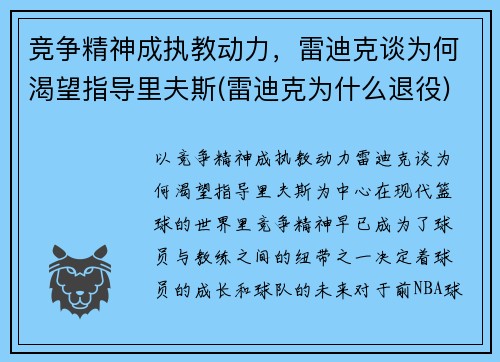 竞争精神成执教动力，雷迪克谈为何渴望指导里夫斯(雷迪克为什么退役)

以竞争精神成执教动力雷迪克谈为何渴望指导里夫斯为中心在现代篮球的世界里竞争精神早已成为了球员与教练之间的纽带之一决定着球员的成长和球队的未来对于前NBA球